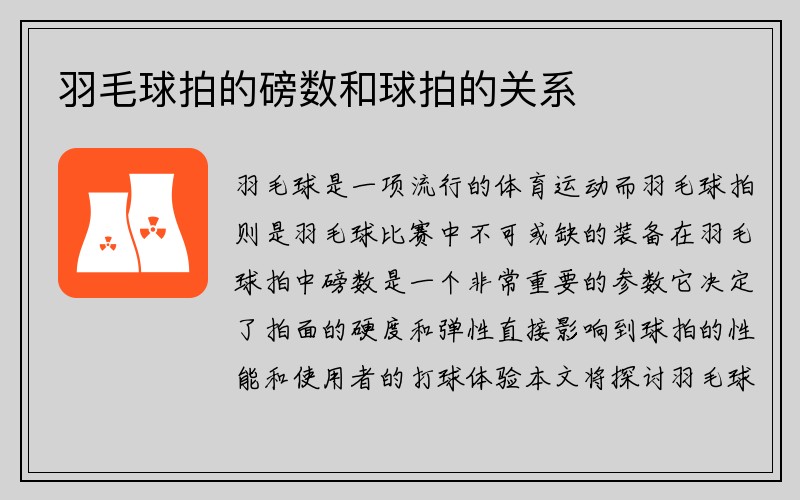 羽毛球拍的磅数和球拍的关系

羽毛球是一项流行的体育运动而羽毛球拍则是羽毛球比赛中不可或缺的装备在羽毛球拍中磅数是一个非常重要的参数它决定了拍面的硬度和弹性直接影响到球拍的性能和使用者的打球体验本文将探讨羽毛球